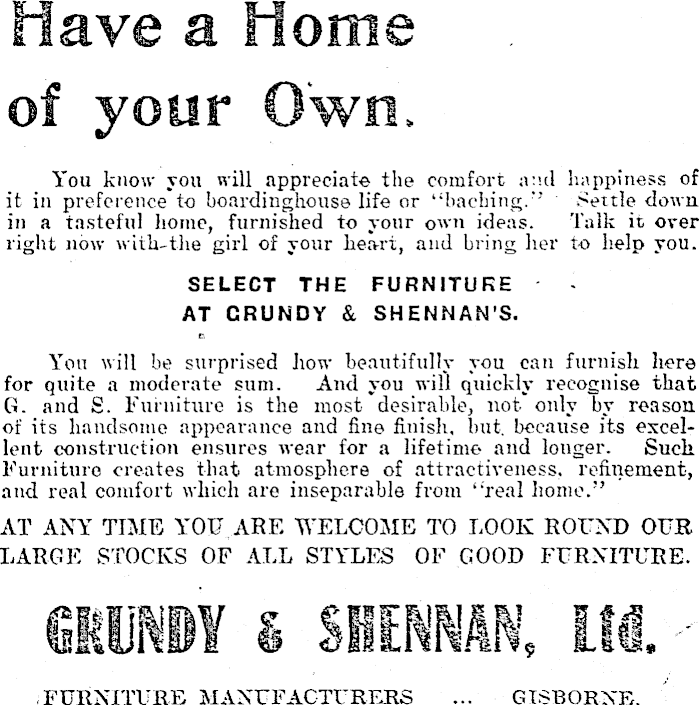 Have a Home of your Own.

You know you will appreciate the comfort and happiness of it in preference to boardinghouse life or "baching." Settle down in a tasteful home, furnished to your own ideas. Talk it over right now with the girl of your heart, and bring her to help you.

SELECT THE FURNITURE AT GRUNDY & SHENNAN'S.

You will be surprised how beautifully you can furnish here for quite a moderate sum. And you will quickly recognise that G. and S. Furniture is the most desirable, not only by reason of its handsome appearance and fine finish, but because its excellent construction ensures wear for a lifetime and longer. Such Furniture creates that atmosphere of attractiveness, refinement, and real comfort which are inseparable from "real home."

AT ANY TIME YOU ARE WELCOME TO LOOK ROUND OUR LARGE STOCKS OF ALL STYLES OF GOOD FURNITURE.

GRUNDY & SHENNAN, Ltd.

FURNITURE MANUFACTURERS ... GISBORNE.